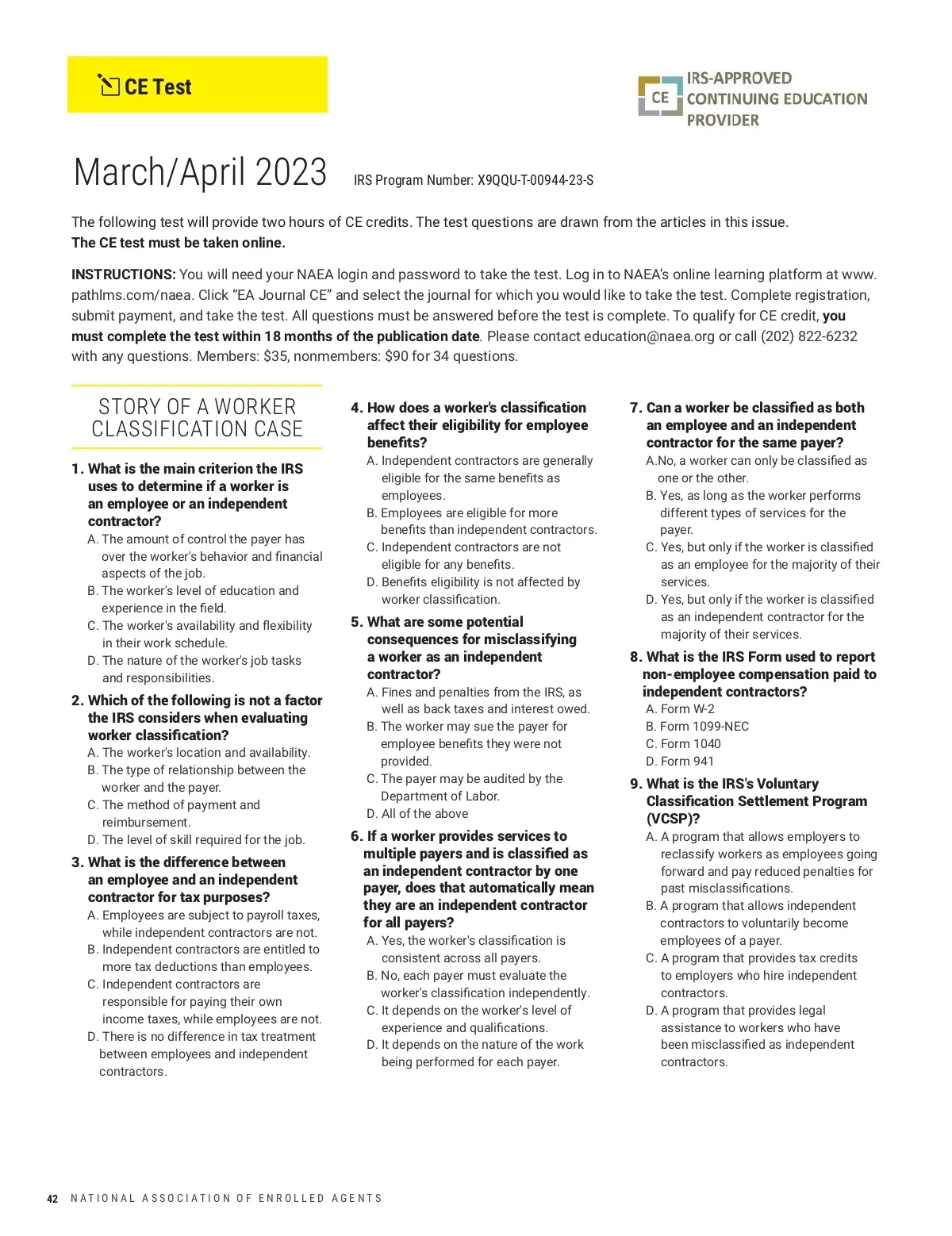 CE Test

CE IRS-APPROVED CONTINUING EDUCATION PROVIDER

March/April 2023 IRS Program Number: X9QQU-T-00944-23-S

The following test will provide two hours of CE credits. The test questions are drawn from the articles in this issue. The CE test must be taken online.

INSTRUCTIONS: You will need your NAEA login and password to take the test. Log in to NAEA's online learning platform at www.pathlms.com/naea. Click "EA Journal CE" and select the journal for which you would like to take the test. Complete registration, submit payment, and take the test. All questions must be answered before the test is complete. To qualify for CE credit, you must complete the test within 18 months of the publication date. Please contact education@naea.org or call (202) 822-6232 with any questions. Members: $35, nonmembers: $90 for 34 questions.

STORY OF A WORKER CLASSIFICATION CASE

1. What is the main criterion the IRS uses to determine if a worker is an employee or an independent contractor?
A. The amount of control the payer has over the worker's behavior and financial aspects of the job.
B. The worker's level of education and experience in the field.
C. The worker's availability and flexibility in their work schedule.
D. The nature of the worker's job tasks and responsibilities.

2. Which of the following is not a factor the IRS considers when evaluating worker classification?
A. The worker's location and availability.
B. The type of relationship between the worker and the payer.
C. The method of payment and reimbursement.
D. The level of skill required for the job.

3. What is the difference between an employee and an independent contractor for tax purposes?
A. Employees are subject to payroll taxes, while independent contractors are not.
B. Independent contractors are entitled to more tax deductions than employees.
C. Independent contractors are responsible for paying their own income taxes, while employees are not.
D. There is no difference in tax treatment between employees and independent contractors.

4. How does a worker's classification affect their eligibility for employee benefits?
A. Independent contractors are generally eligible for the same benefits as employees.
B. Employees are eligible for more benefits than independent contractors.
C. Independent contractors are not eligible for any benefits.
D. Benefits eligibility is not affected by worker classification.

5. What are some potential consequences for misclassifying a worker as an independent contractor?
A. Fines and penalties from the IRS, as well as back taxes and interest owed.
B. The worker may sue the payer for employee benefits they were not provided.
C. The payer may be audited by the Department of Labor.
D. All of the above

6. If a worker provides services to multiple payers and is classified as an independent contractor by one payer, does that automatically mean they are an independent contractor for all payers?
A. Yes, the worker's classification is consistent across all payers.
B. No, each payer must evaluate the worker's classification independently.
C. It depends on the worker's level of experience and qualifications.
D. It depends on the nature of the work being performed for each payer.

7. Can a worker be classified as both an employee and an independent contractor for the same payer?
A.No, a worker can only be classified as one or the other.
B. Yes, as long as the worker performs different types of services for the payer.
C. Yes, but only if the worker is classified as an employee for the majority of their services.
D. Yes, but only if the worker is classified as an independent contractor for the majority of their services.

8. What is the IRS Form used to report non-employee compensation paid to independent contractors?
A. Form W-2
B. Form 1099-NEC
C. Form 1040
D. Form 941

9. What is the IRS's Voluntary Classification Settlement Program (VCSP)?
A. A program that allows employers to reclassify workers as employees going forward and pay reduced penalties for past misclassifications.
B. A program that allows independent contractors to voluntarily become employees of a payer.
C. A program that provides tax credits to employers who hire independent contractors.
D. A program that provides legal assistance to workers who have been misclassified as independent contractors.

42 NATIONAL ASSOCIATION OF ENROLLED AGENTS